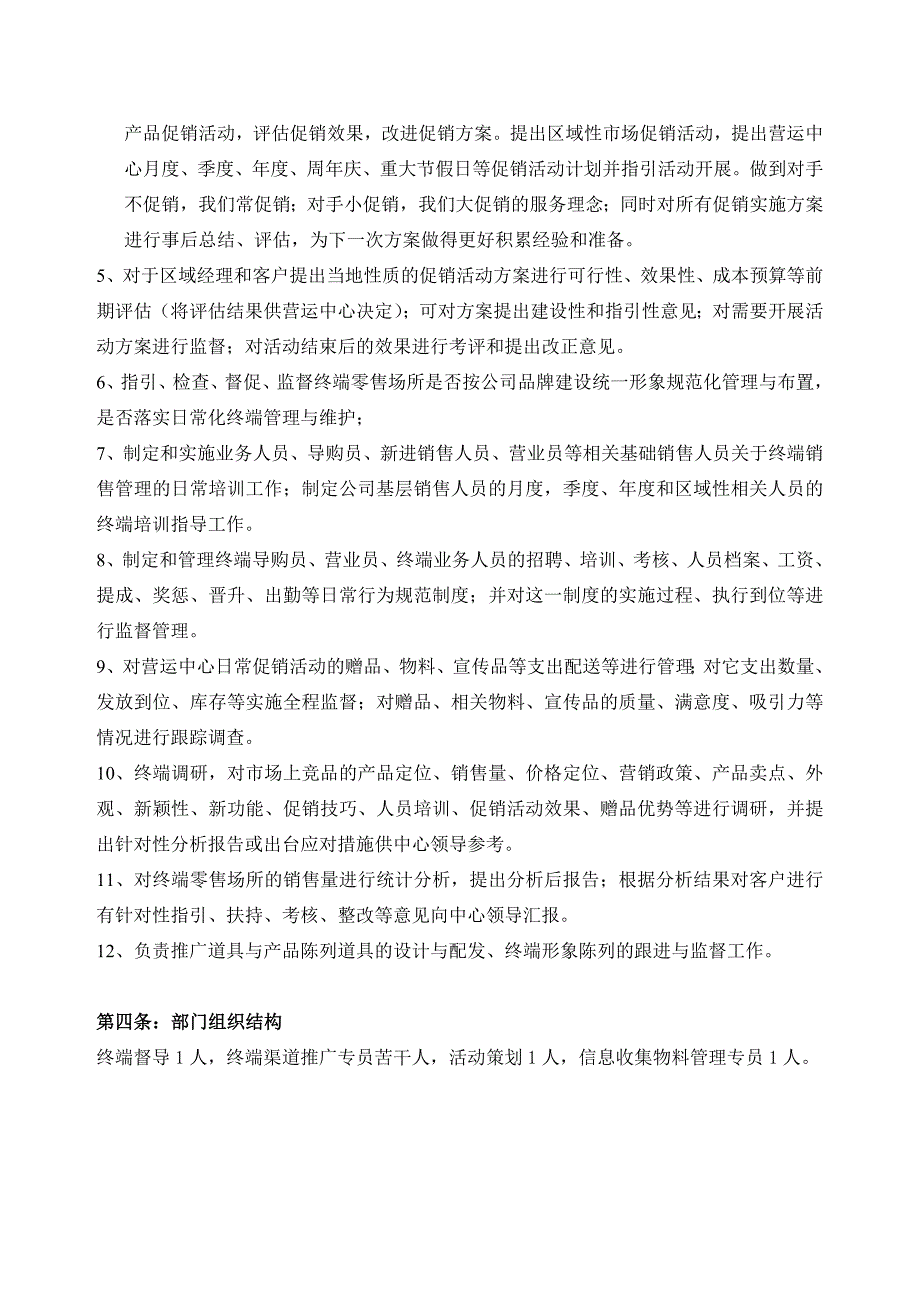 产品促销活动，评估促销效果，改进促销方案。提出区域性市场促销活动，提出营运中心月度、季度、年度、周年庆、重大节假日等促销活动计划并指引活动开展。做到对手不促销，我们常促销；对手小促销，我们大促销的服务理念；同时对所有促销实施方案进行事后总结、评估，为下一次方案做得更好积累经验和准备。

5、对于区域经理和客户提出当地性质的促销活动方案进行可行性、效果性、成本预算等前期评估（将评估结果供营运中心决定）；可对方案提出建设性和指引性意见；对需要开展活动方案进行监督；对活动结束后的效果进行考评和提出改正意见。

6、指引、检查、督促、监督终端零售场所是否按公司品牌建设统一形象规范化管理与布置，是否落实日常化终端管理与维护；

7、制定和实施业务人员、导购员、新进销售人员、营业员等相关基础销售人员关于终端销售管理的日常培训工作；制定公司基层销售人员的月度，季度、年度和区域性相关人员的终端培训指导工作。

8、制定和管理终端导购员、营业员、终端业务人员的招聘、培训、考核、人员档案、工资、提成、奖惩、晋升、出勤等日常行为规范制度；并对这一制度的实施过程、执行到位等进行监督管理。

9、对营运中心日常促销活动的赠品、物料、宣传品等支出配送等进行管理,对它支出数量、发放到位、库存等实施全程监督；对赠品、相关物料、宣传品的质量、满意度、吸引力等情况进行跟踪调查。

10、终端调研，对市场上竞品的产品定位、销售量、价格定位、营销政策、产品卖点、外观、新颖性、新功能、促销技巧、人员培训、促销活动效果、赠品优势等进行调研，并提出针对性分析报告或出台应对措施供中心领导参考。

11、对终端零售场所的销售量进行统计分析，提出分析后报告；根据分析结果对客户进行有针对性指引、扶持、考核、整改等意见向中心领导汇报。

12、负责推广道具与产品陈列道具的设计与配发、终端形象陈列的跟进与监督工作。

第四条：部门组织结构

终端督导 1 人，终端渠道推广专员苦干人，活动策划 1 人，信息收集物料管理专员 1 人。